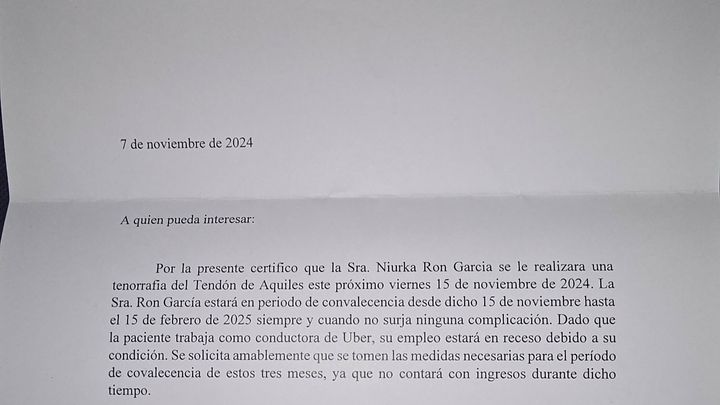 7 de noviembre de 2024

A quien pueda interesar:

Por la presente certifico que la Sra. Niurka Ron Garcia se le realizara una tenorrafia del Tendón de Aquiles este próximo viernes 15 de noviembre de 2024. La Sra. Ron García estará en periodo de convalecencia desde dicho 15 de noviembre hasta el 15 de febrero de 2025 siempre y cuando no surja ninguna complicación. Dado que la paciente trabaja como conductora de Uber, su empleo estará en receso debido a su condición. Se solicita amablemente que se tomen las medidas necesarias para el período de covalecencia de estos tres meses, ya que no contará con ingresos durante dicho tiempo.